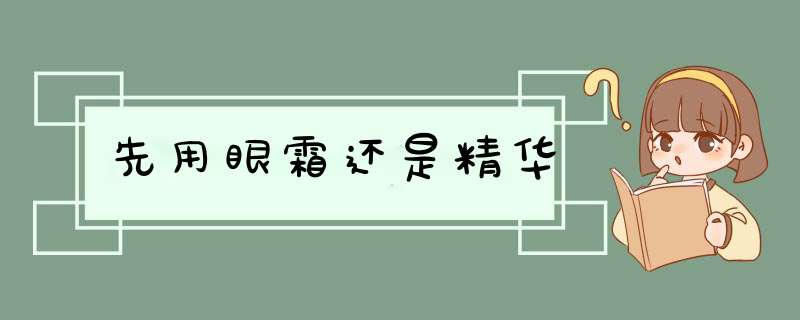 先用眼霜还是精华